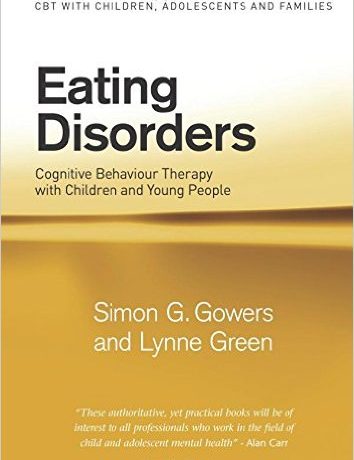 CBT WITH CHILDREN, ADOLESCENTS AND FAMILIES

Eating Disorders

Cognitive Behaviour Therapy with Children and Young People

Simon G. Gowers and Lynne Green

"These authoritative, yet practical books will be of interest to all professionals who work in the field of child and adolescent mental health" - Alan Carr